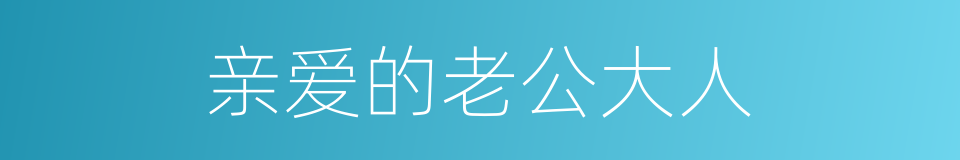 亲爱的老公大人